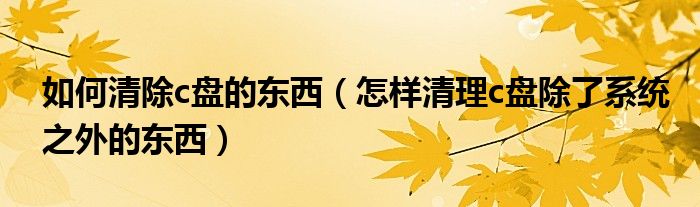 如何清除c盘的东西（怎样清理c盘除了系统之外的东西）